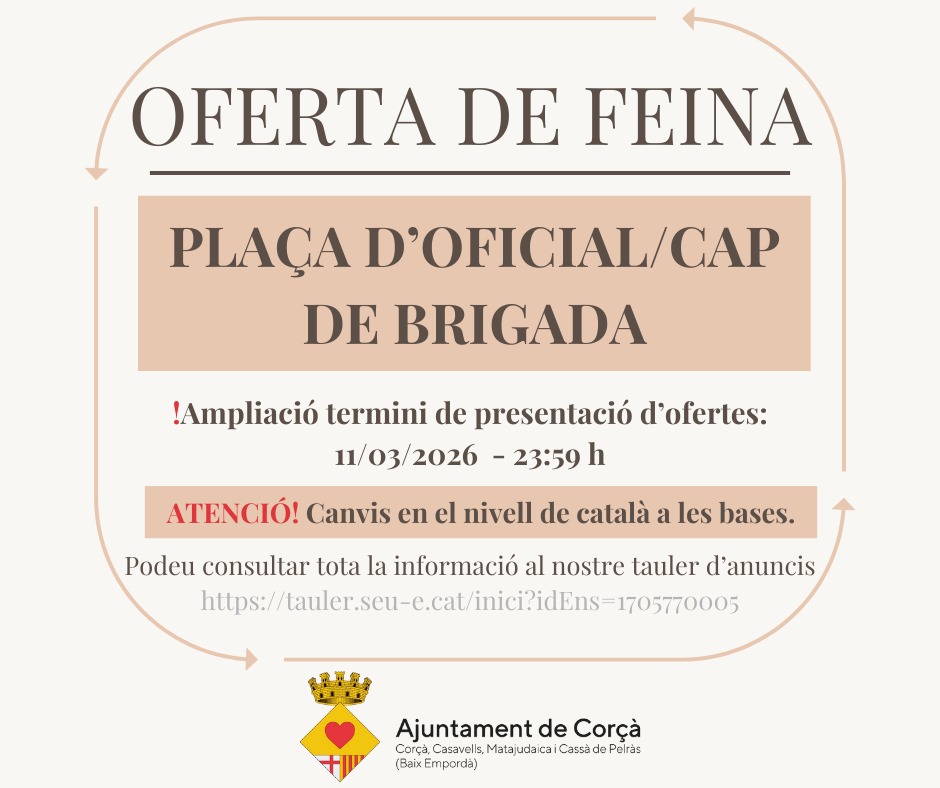 OFERTA DE FEINA

PLAÇA D'OFICIAL/CAP DE BRIGADA

!Ampliació termini de presentació d'ofertes:
11/03/2026 - 23:59 h

ATENCIÓ! Canvis en el nivell de català a les bases.

Podeu consultar tota la informació al nostre tauler d'anuncis
https://tauler.seu-e.cat/inici?idEns=1705770005

Ajuntament de Corçà
Corçà, Casavells, Matajudaica i Cassà de Pelràs
(Baix Empordà)